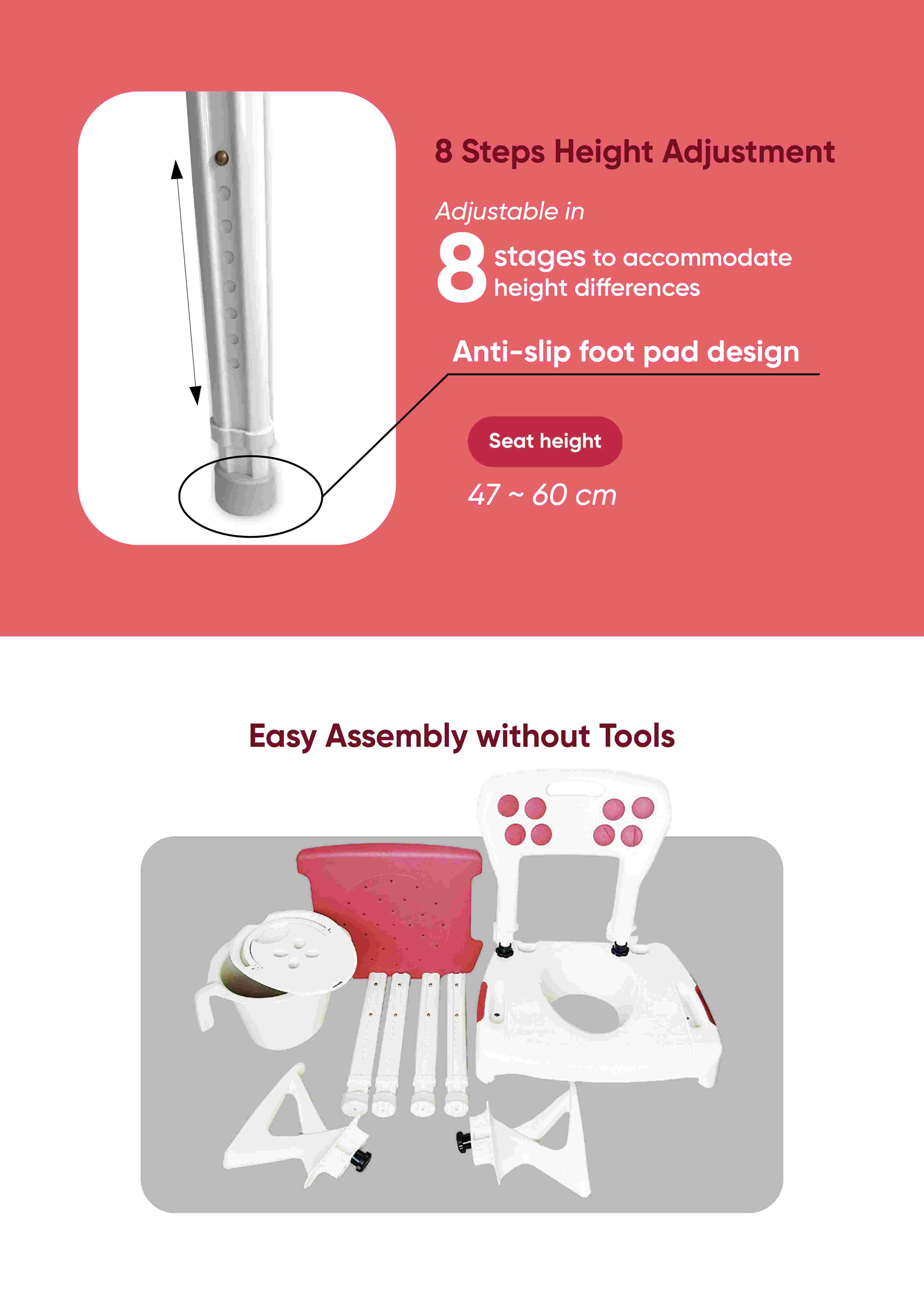 8 Steps Height Adjustment

Adjustable in

8 stages to accommodate height differences

Anti-slip foot pad design

Seat height

47 ~ 60 cm

Easy Assembly without Tools